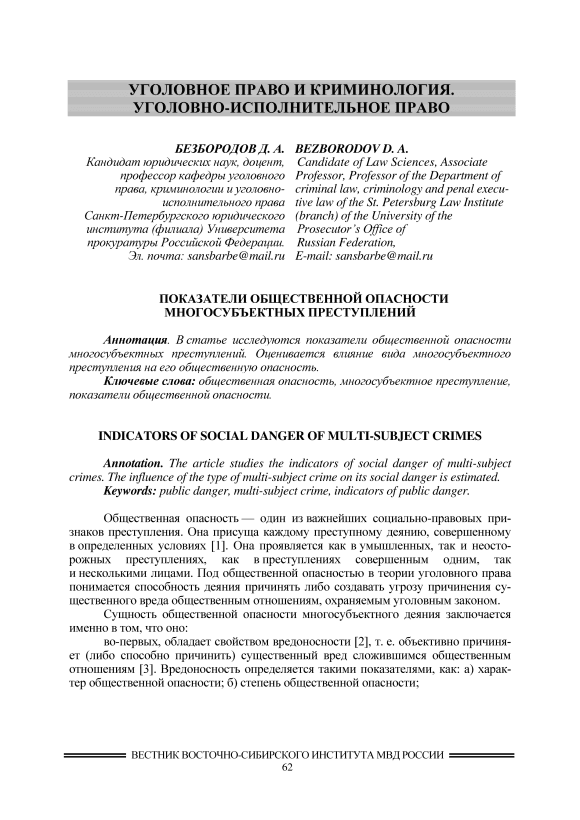 УГОЛОВНОЕ ПРАВО И КРИМИНОЛОГИЯ. УГОЛОВНО-ИСПОЛНИТЕЛЬНОЕ ПРАВО

БЕЗБОРОДОВ Д. А.
Кандидат юридических наук, доцент, профессор кафедры уголовного права, криминологии и уголовно-исполнительного права Санкт-Петербургского юридического института (филиала) Университета прокуратуры Российской Федерации.
Эл. почта: sansbarbe@mail.ru

BEZBORODOV D. A.
Candidate of Law Sciences, Associate Professor, Professor of the Department of criminal law, criminology and penal executive law of the St. Petersburg Law Institute (branch) of the University of the Prosecutor's Office of Russian Federation,
E-mail: sansbarbe@mail.ru

ПОКАЗАТЕЛИ ОБЩЕСТВЕННОЙ ОПАСНОСТИ МНОГОСУБЪЕКТНЫХ ПРЕСТУПЛЕНИЙ

Аннотация. В статье исследуются показатели общественной опасности многосубъектных преступлений. Оценивается влияние вида многосубъектного преступления на его общественную опасность.
Ключевые слова: общественная опасность, многосубъектное преступление, показатели общественной опасности.

INDICATORS OF SOCIAL DANGER OF MULTI-SUBJECT CRIMES

Annotation. The article studies the indicators of social danger of multi-subject crimes. The influence of the type of multi-subject crime on its social danger is estimated.
Keywords: public danger, multi-subject crime, indicators of public danger.

Общественная опасность — один из важнейших социально-правовых признаков преступления. Она присуща каждому преступному деянию, совершенному в определенных условиях [1]. Она проявляется как в умышленных, так и неосторожных преступлениях, как в преступлениях совершенным одним, так и несколькими лицами. Под общественной опасностью в теории уголовного права понимается способность деяния причинять либо создавать угрозу причинения существенного вреда общественным отношениям, охраняемым уголовным законом.

Сущность общественной опасности многосубъектного деяния заключается именно в том, что оно:

во-первых, обладает свойством вредоносности [2], т. е. объективно причиняет (либо способно причинить) существенный вред сложившимся общественным отношениям [3]. Вредоносность определяется такими показателями, как: а) характер общественной опасности; б) степень общественной опасности;

ВЕСТНИК ВОСТОЧНО-СИБИРСКОГО ИНСТИТУТА МВД РОССИИ
62